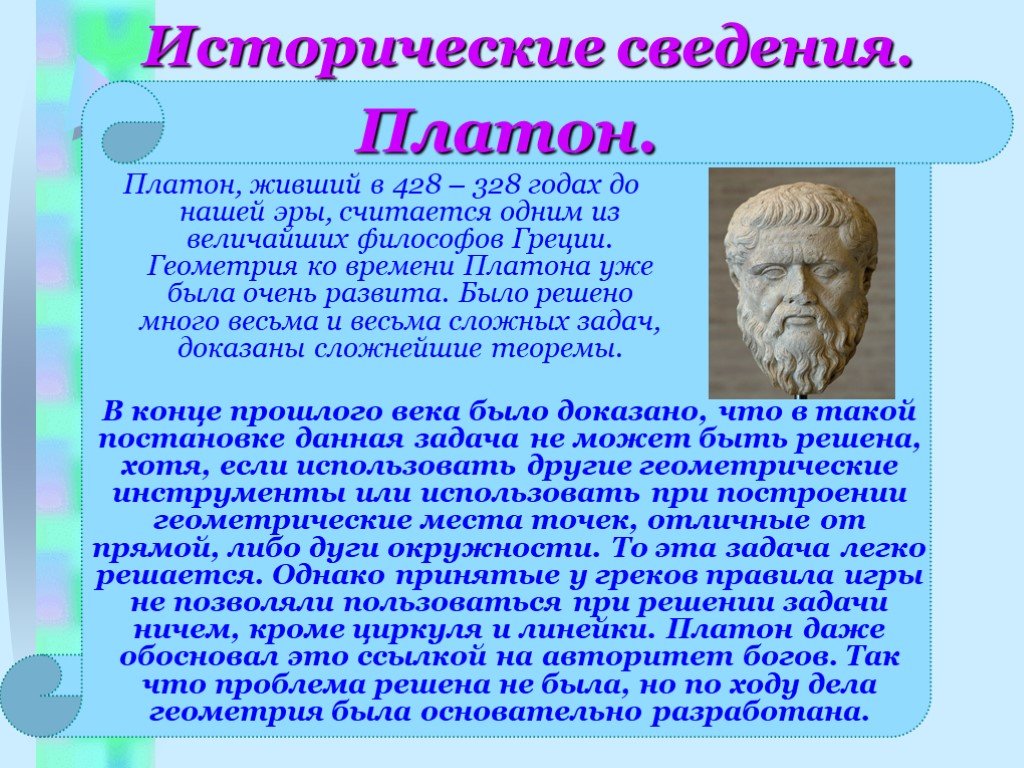 Исторические сведения.

Платон.

Платон, живший в 428 – 328 годах до нашей эры, считается одним из величайших философов Греции. Геометрия ко времени Платона уже была очень развита. Было решено много весьма и весьма сложных задач, доказаны сложнейшие теоремы.

В конце прошлого века было доказано, что в такой постановке данная задача не может быть решена, хотя, если использовать другие геометрические инструменты или использовать при построении геометрические места точек, отличные от прямой, либо дуги окружности. То эта задача легко решается. Однако принятые у греков правила игры не позволяли пользоваться при решении задачи ничем, кроме циркуля и линейки. Платон даже обосновал это ссылкой на авторитет богов. Так что проблема решена не была, но по ходу дела геометрия была основательно разработана.